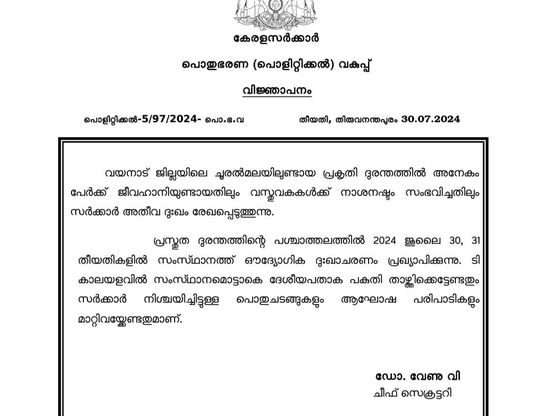 കേരളസർക്കാർ

പൊതുഭരണ (പൊളിറ്റിക്കൽ) വകുപ്പ്

വിജ്ഞാപനം

പൊളിറ്റിക്കൽ-5/97/2024- പൊ.ഭ.വ

തീയതി, തിരുവനന്തപുരം 30.07.2024

വയനാട് ജില്ലയിലെ ചൂരൽമലയിലുണ്ടായ പ്രകൃതി ദുരന്തത്തിൽ അനേകം പേർക്ക് ജീവഹാനിയുണ്ടായതിലും വസ്തുവകകൾക്ക് നാശനഷ്ടം സംഭവിച്ചതിലും സർക്കാർ അതീവ ദുഃഖം രേഖപ്പെടുത്തുന്നു.

പ്രസ്തുത ദുരന്തത്തിന്റെ പശ്ചാത്തലത്തിൽ 2024 ജൂലൈ 30, 31 തീയതികളിൽ സംസ്ഥാനത്ത് ഔദ്യോഗിക ദുഃഖാചരണം പ്രഖ്യാപിക്കുന്നു. ടി കാലയളവിൽ സംസ്ഥാനമൊട്ടാകെ ദേശീയപതാക പകുതി താഴ്ത്തിക്കെട്ടേണ്ടതും സർക്കാർ നിശ്ചയിച്ചിട്ടുള്ള പൊതുചടങ്ങുകളും ആഘോഷ പരിപാടികളും മാറ്റിവയ്ക്കേണ്ടതുമാണ്.

ഡോ. വേണു വി
ചീഫ് സെക്രട്ടറി